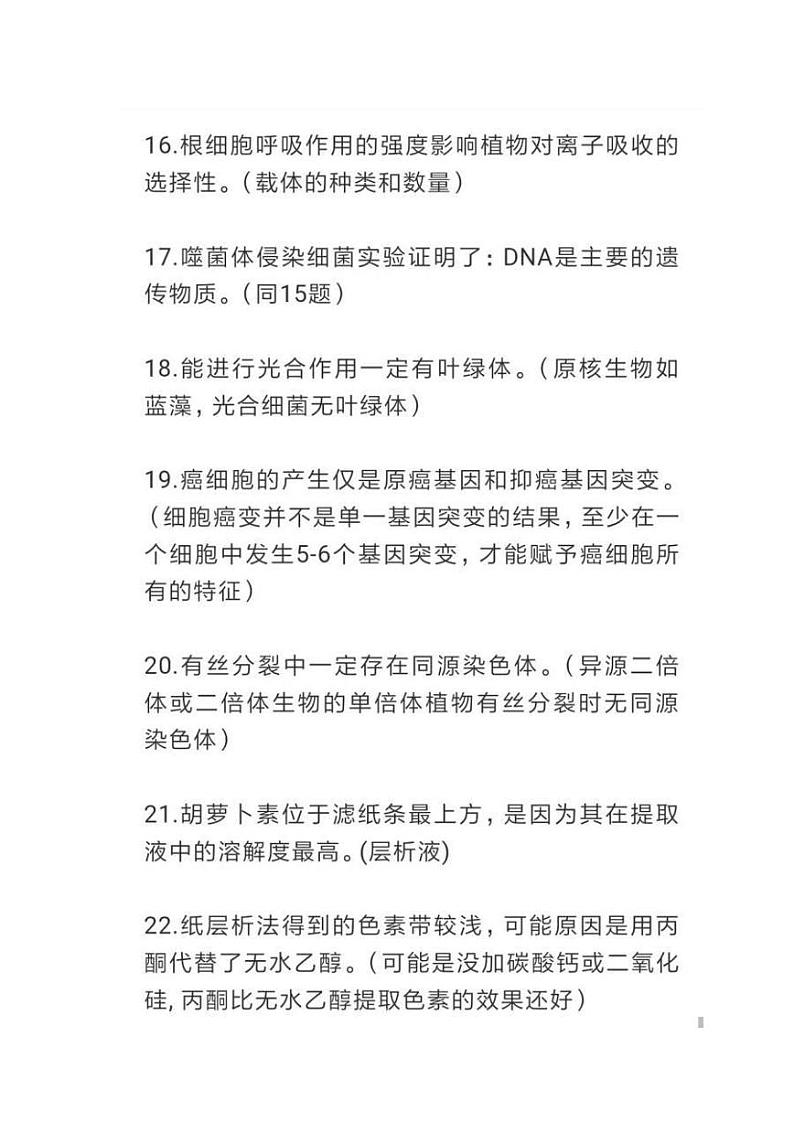 16.根细胞呼吸作用的强度影响植物对离子吸收的选择性。（载体的种类和数量）

17.噬菌体侵染细菌实验证明了：DNA是主要的遗传物质。（同15题）

18.能进行光合作用一定有叶绿体。（原核生物如蓝藻，光合细菌无叶绿体）

19.癌细胞的产生仅是原癌基因和抑癌基因突变。（细胞癌变并不是单一基因突变的结果，至少在一个细胞中发生5-6个基因突变，才能赋予癌细胞所有的特征）

20.有丝分裂中一定存在同源染色体。（异源二倍体或二倍体生物的单倍体植物有丝分裂时无同源染色体）

21.胡萝卜素位于滤纸条最上方，是因为其在提取液中的溶解度最高。(层析液)

22.纸层析法得到的色素带较浅，可能原因是用丙酮代替了无水乙醇。（可能是没加碳酸钙或二氧化硅, 丙酮比无水乙醇提取色素的效果还好）